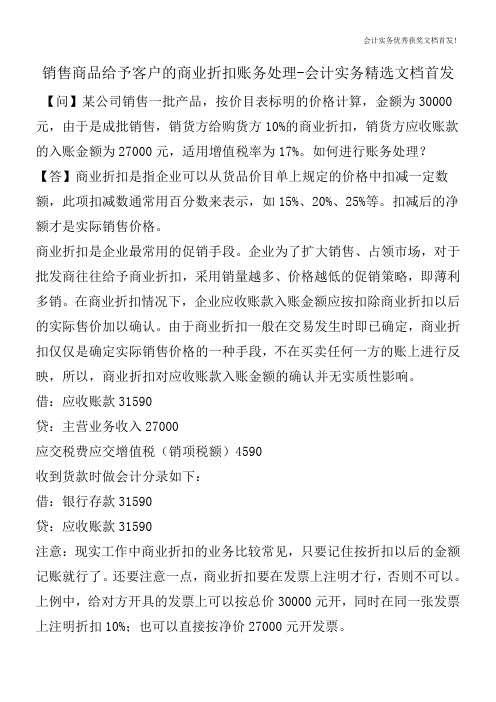 会计实务优秀获奖文档首发!

销售商品给予客户的商业折扣账务处理-会计实务精选文档首发

【问】某公司销售一批产品，按价目表标明的价格计算，金额为 30000 元，由于是成批销售，销货方给购货方 10%的商业折扣，销货方应收账款的入账金额为 27000 元，适用增值税率为 17%。如何进行账务处理？

【答】商业折扣是指企业可以从货品价目单上规定的价格中扣减一定数额，此项扣减数通常用百分数来表示，如 15%、20%、25%等。扣减后的净额才是实际销售价格。

商业折扣是企业最常用的促销手段。企业为了扩大销售、占领市场，对于批发商往往给予商业折扣，采用销量越多、价格越低的促销策略，即薄利多销。在商业折扣情况下，企业应收账款入账金额应按扣除商业折扣以后的实际售价加以确认。由于商业折扣一般在交易发生时即已确定，商业折扣仅仅是确定实际销售价格的一种手段，不在买卖任何一方的账上进行反映，所以，商业折扣对应收账款入账金额的确认并无实质性影响。

借：应收账款 31590

贷：主营业务收入 27000

应交税费应交增值税（销项税额）4590

收到货款时做会计分录如下：

借：银行存款 31590

贷：应收账款 31590

注意：现实工作中商业折扣的业务比较常见，只要记住按折扣以后的金额记账就行了。还要注意一点，商业折扣要在发票上注明才行，否则不可以。上例中，给对方开具的发票上可以按总价 30000 元开，同时在同一张发票上注明折扣 10%；也可以直接按净价 27000 元开发票。